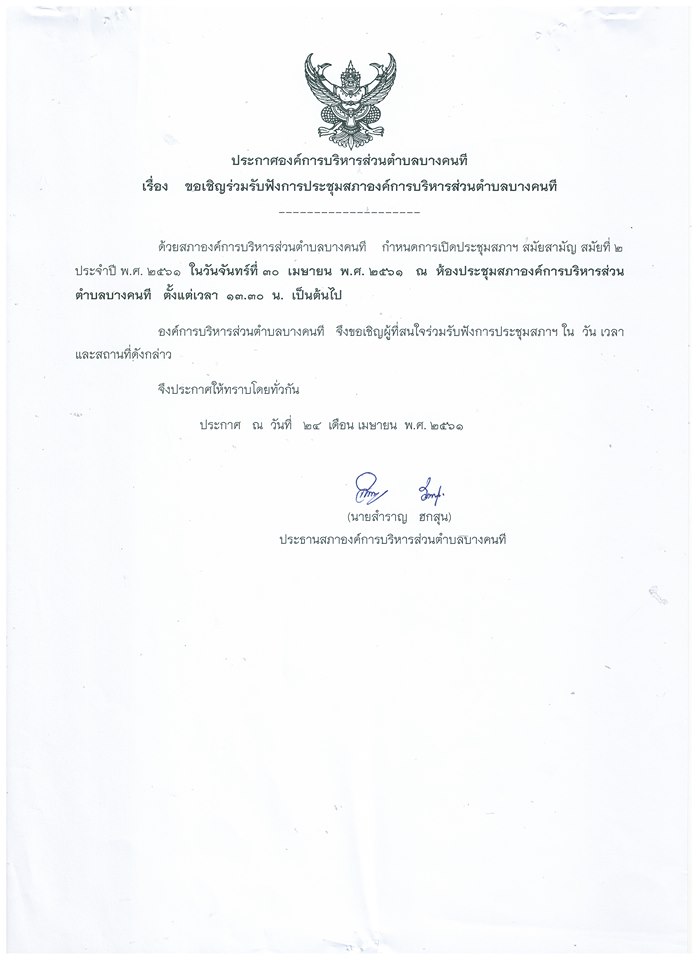 ประกาศองค์การบริหารส่วนตำบลบางคนที

เรื่อง ขอเชิญร่วมรับฟังการประชุมสภาองค์การบริหารส่วนตำบลบางคนที

--------------------

ด้วยสภาองค์การบริหารส่วนตำบลบางคนที กำหนดการเปิดประชุมสภาฯ สมัยสามัญ สมัยที่ ๒ ประจำปี พ.ศ. ๒๕๖๑ ในวันจันทร์ที่ ๓๐ เมษายน พ.ศ. ๒๕๖๑ ณ ห้องประชุมสภาองค์การบริหารส่วนตำบลบางคนที ตั้งแต่เวลา ๑๓.๓๐ น. เป็นต้นไป

องค์การบริหารส่วนตำบลบางคนที จึงขอเชิญผู้ที่สนใจร่วมรับฟังการประชุมสภาฯ ใน วัน เวลา และสถานที่ดังกล่าว

จึงประกาศให้ทราบโดยทั่วกัน

ประกาศ ณ วันที่ ๒๔ เดือน เมษายน พ.ศ. ๒๕๖๑

(นายสำราญ ฮกสุน)
ประธานสภาองค์การบริหารส่วนตำบลบางคนที